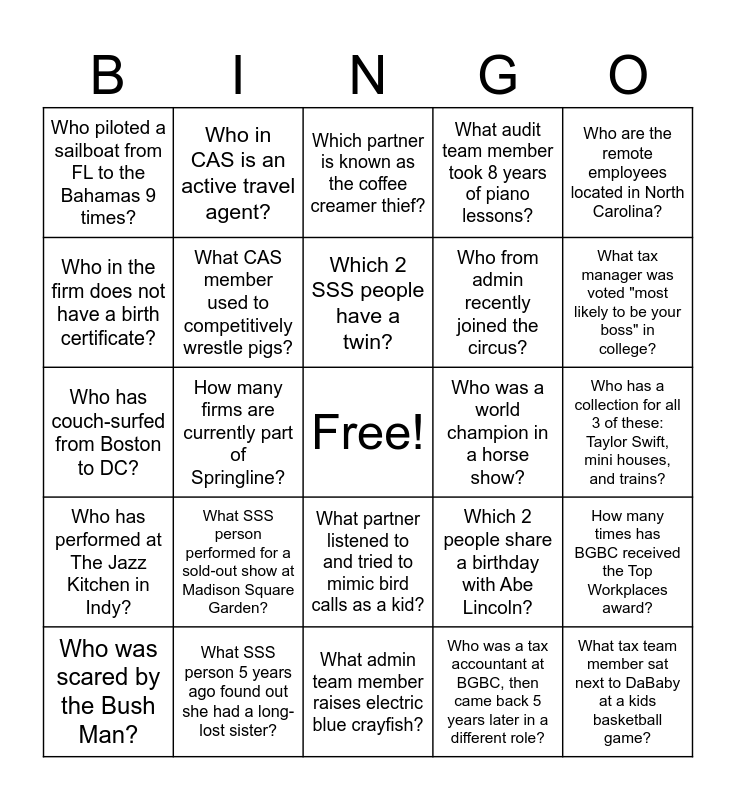 | B | I | N | G | O |
|---|---|---|---|---|
| Who piloted a sailboat from FL to the Bahamas 9 times? | Who in CAS is an active travel agent? | Which partner is known as the coffee creamer thief? | What audit team member took 8 years of piano lessons? | Who are the remote employees located in North Carolina? |
| Who in the firm does not have a birth certificate? | What CAS member used to competitively wrestle pigs? | Which 2 SSS people have a twin? | Who from admin recently joined the circus? | What tax manager was voted "most likely to be your boss" in college? |
| Who has couch-surfed from Boston to DC? | How many firms are currently part of Springline? | Free! | Who was a world champion in a horse show? | Who has a collection for all 3 of these: Taylor Swift, mini houses, and trains? |
| Who has performed at The Jazz Kitchen in Indy? | What SSS person performed for a sold-out show at Madison Square Garden? | What partner listened to and tried to mimic bird calls as a kid? | Which 2 people share a birthday with Abe Lincoln? | How many times has BGBC received the Top Workplaces award? |
| Who was scared by the Bush Man? | What SSS person 5 years ago found out she had a long-lost sister? | What admin team member raises electric blue crayfish? | Who was a tax accountant at BGBC, then came back 5 years later in a different role? | What tax team member sat next to DaBaby at a kids basketball game? |